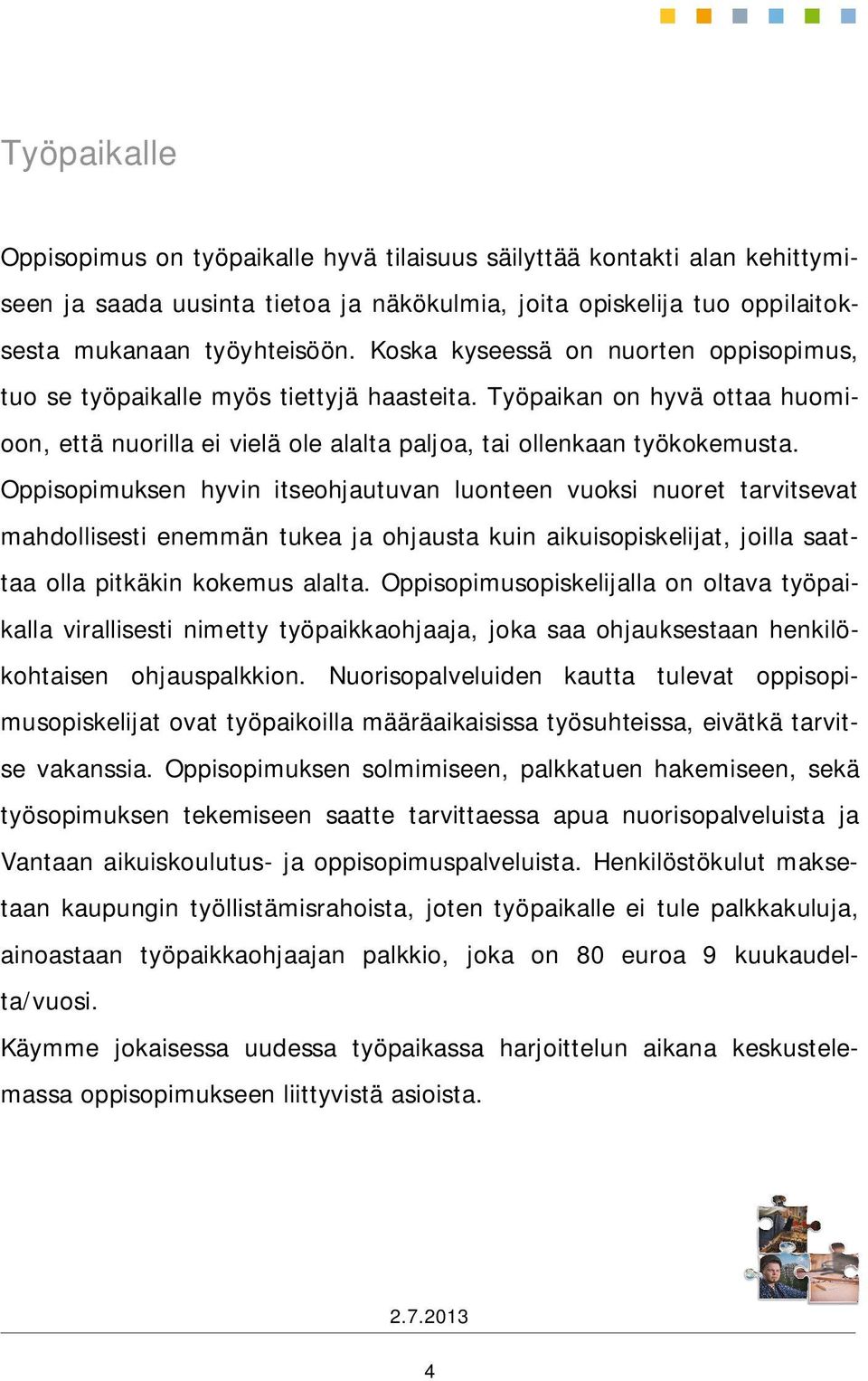 Työpaikalle

Oppisopimus on työpaikalle hyvä tilaisuus säilyttää kontakti alan kehittymiseen ja saada uusinta tietoa ja näkökulmia, joita opiskelija tuo oppilaitoksesta mukanaan työyhteisöön. Koska kyseessä on nuorten oppisopimus, tuo se työpaikalle myös tiettyjä haasteita. Työpaikan on hyvä ottaa huomioon, että nuorilla ei vielä ole alalta paljoa, tai ollenkaan työkokemusta. Oppisopimuksen hyvin itseohjautuvan luonteen vuoksi nuoret tarvitsevat mahdollisesti enemmän tukea ja ohjausta kuin aikuisopiskelijat, joilla saattaa olla pitkäkin kokemus alalta. Oppisopimusopiskelijalla on oltava työpaikalla virallisesti nimetty työpaikkaohjaaja, joka saa ohjauksestaan henkilökohtaisen ohjauspalkkion. Nuorisopalveluiden kautta tulevat oppisopimusopiskelijat ovat työpaikoilla määräaikaisissa työsuhteissa, eivätkä tarvitse vakanssia. Oppisopimuksen solmimiseen, palkkatuen hakemiseen, sekä työsopimuksen tekemiseen saatte tarvittaessa apua nuorisopalveluista ja Vantaan aikuiskoulutus- ja oppisopimuspalveluista. Henkilöstökulut maksetaan kaupungin työllistämisrahoista, joten työpaikalle ei tule palkkakuluja, ainoastaan työpaikkaohjaajan palkkio, joka on 80 euroa 9 kuukaudelta/vuosi.
Käymme jokaisessa uudessa työpaikassa harjoittelun aikana keskustelemassa oppisopimukseen liittyvistä asioista.

2.7.2013

4